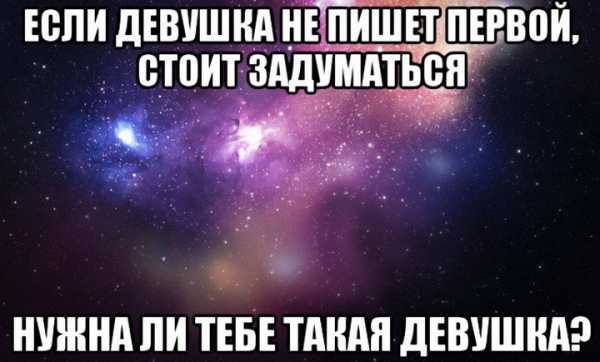 ЕСЛИ ДЕВУШКА НЕ ПИШЕТ ПЕРВОЙ, СТОИТ ЗАДУМАТЬСЯ

НУЖНА ЛИ ТЕБЕ ТАКАЯ ДЕВУШКА?